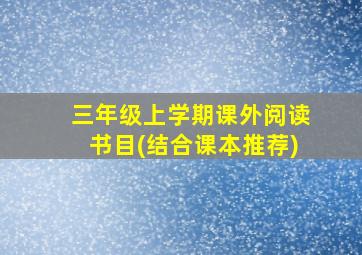 三年级上学期课外阅读书目(结合课本推荐)